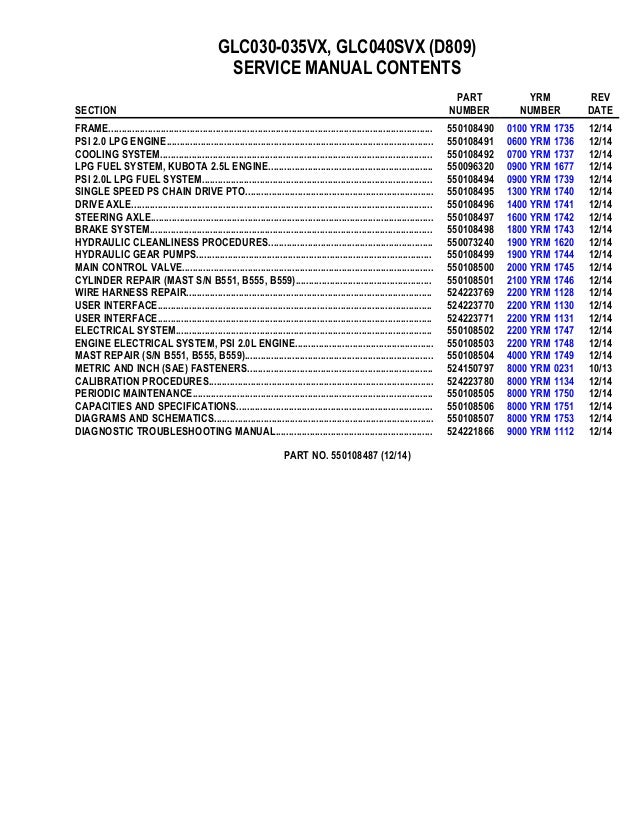 GLC030-035VX, GLC040SVX (D809)
SERVICE MANUAL CONTENTS

| SECTION | PART NUMBER | YRM NUMBER | REV DATE |
|---|---|---|---|
| FRAME | 550108490 | 0100 YRM 1735 | 12/14 |
| PSI 2.0 LPG ENGINE | 550108491 | 0600 YRM 1736 | 12/14 |
| COOLING SYSTEM | 550108492 | 0700 YRM 1737 | 12/14 |
| LPG FUEL SYSTEM, KUBOTA 2.5L ENGINE | 550096320 | 0900 YRM 1677 | 12/14 |
| PSI 2.0L LPG FUEL SYSTEM | 550108494 | 0900 YRM 1739 | 12/14 |
| SINGLE SPEED PS CHAIN DRIVE PTO | 550108495 | 1300 YRM 1740 | 12/14 |
| DRIVE AXLE | 550108496 | 1400 YRM 1741 | 12/14 |
| STEERING AXLE | 550108497 | 1600 YRM 1742 | 12/14 |
| BRAKE SYSTEM | 550108498 | 1800 YRM 1743 | 12/14 |
| HYDRAULIC CLEANLINESS PROCEDURES | 550073240 | 1900 YRM 1620 | 12/14 |
| HYDRAULIC GEAR PUMPS | 550108499 | 1900 YRM 1744 | 12/14 |
| MAIN CONTROL VALVE | 550108500 | 2000 YRM 1745 | 12/14 |
| CYLINDER REPAIR (MAST S/N B551, B555, B559) | 550108501 | 2100 YRM 1746 | 12/14 |
| WIRE HARNESS REPAIR | 524223769 | 2200 YRM 1128 | 12/14 |
| USER INTERFACE | 524223770 | 2200 YRM 1130 | 12/14 |
| USER INTERFACE | 524223771 | 2200 YRM 1131 | 12/14 |
| ELECTRICAL SYSTEM | 550108502 | 2200 YRM 1747 | 12/14 |
| ENGINE ELECTRICAL SYSTEM, PSI 2.0L ENGINE | 550108503 | 2200 YRM 1748 | 12/14 |
| MAST REPAIR (S/N B551, B555, B559) | 550108504 | 4000 YRM 1749 | 12/14 |
| METRIC AND INCH (SAE) FASTENERS | 524150797 | 8000 YRM 0231 | 10/13 |
| CALIBRATION PROCEDURES | 524223780 | 8000 YRM 1134 | 12/14 |
| PERIODIC MAINTENANCE | 550108505 | 8000 YRM 1750 | 12/14 |
| CAPACITIES AND SPECIFICATIONS | 550108506 | 8000 YRM 1751 | 12/14 |
| DIAGRAMS AND SCHEMATICS | 550108507 | 8000 YRM 1753 | 12/14 |
| DIAGNOSTIC TROUBLESHOOTING MANUAL | 524221866 | 9000 YRM 1112 | 12/14 |

PART NO. 550108487 (12/14)